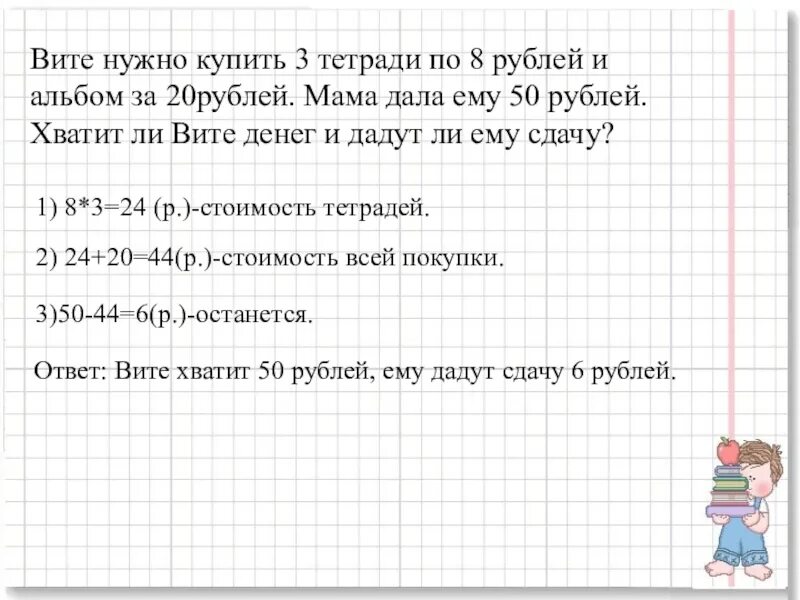 Вите нужно купить 3 тетради по 8 рублей и альбом за 20рублей. Мама дала ему 50 рублей. Хватит ли Вите денег и дадут ли ему сдачу?

1) 8*3=24 (р.)-стоимость тетрадей.

2) 24+20=44(р.)-стоимость всей покупки.

3)50-44=6(р.)-останется.

Ответ: Вите хватит 50 рублей, ему дадут сдачу 6 рублей.